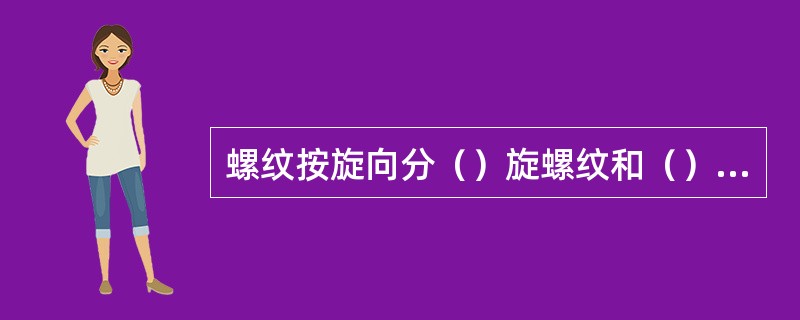 螺纹按旋向分（）旋螺纹和（）...